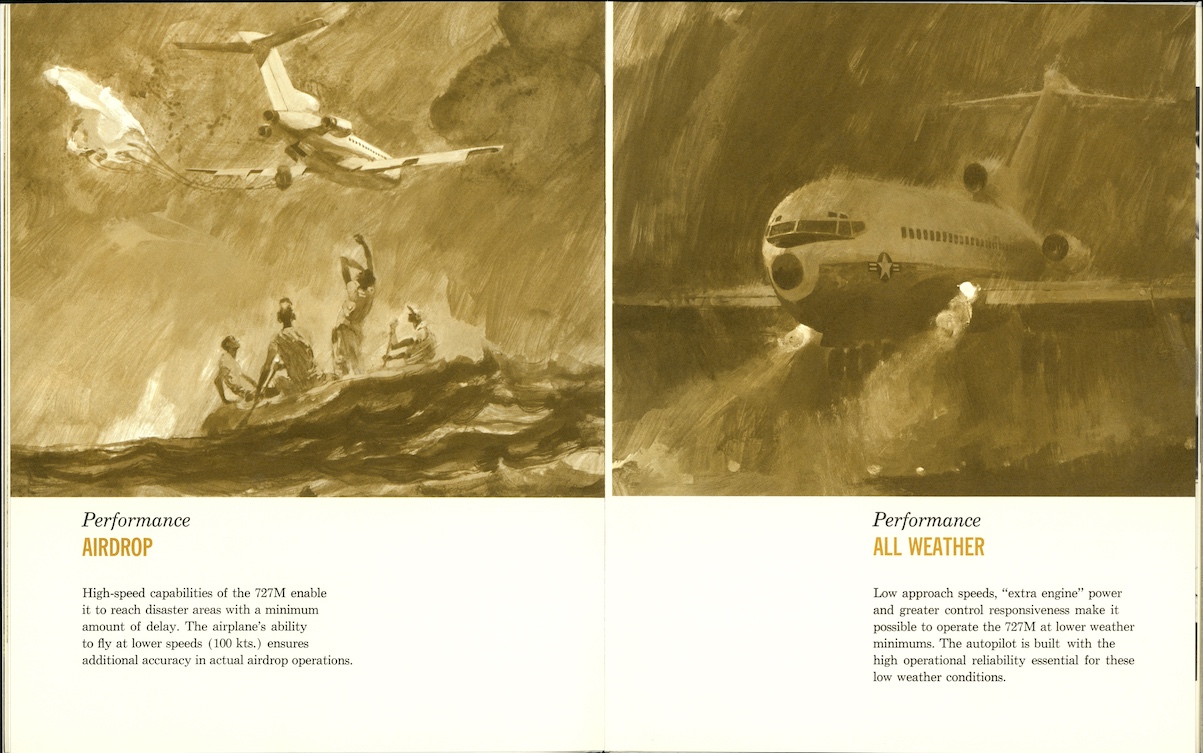 Performance
AIRDROP

High-speed capabilities of the 727M enable it to reach disaster areas with a minimum amount of delay. The airplane's ability to fly at lower speeds (100 kts.) ensures additional accuracy in actual airdrop operations.

Performance
ALL WEATHER

Low approach speeds, "extra engine" power and greater control responsiveness make it possible to operate the 727M at lower weather minimums. The autopilot is built with the high operational reliability essential for these low weather conditions.